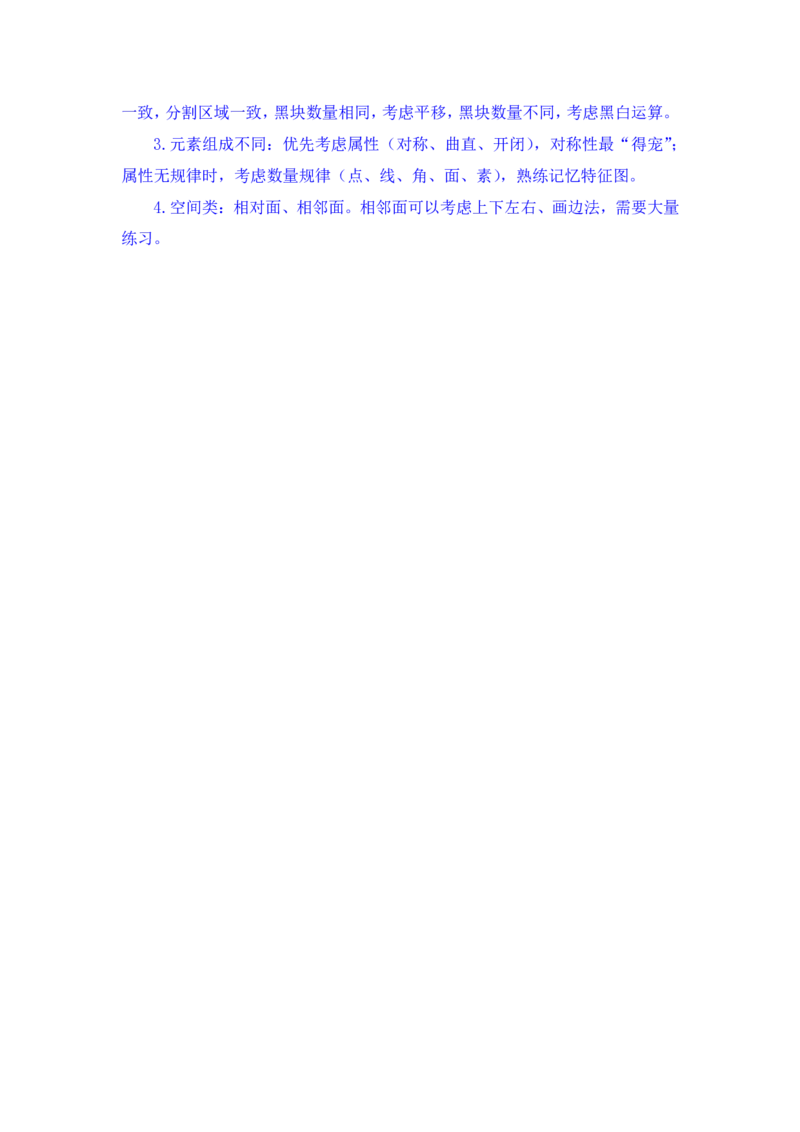 一致，分割区域一致，黑块数量相同，考虑平移，黑块数量不同，考虑黑白运算。

3.元素组成不同：优先考虑属性（对称、曲直、开闭），对称性最“得宠”；属性无规律时，考虑数量规律（点、线、角、面、素），熟练记忆特征图。

4.空间类：相对面、相邻面。相邻面可以考虑上下左右、画边法，需要大量练习。